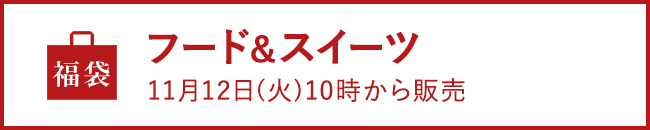 福袋

フード&スイーツ

11月12日(火)10時から販売